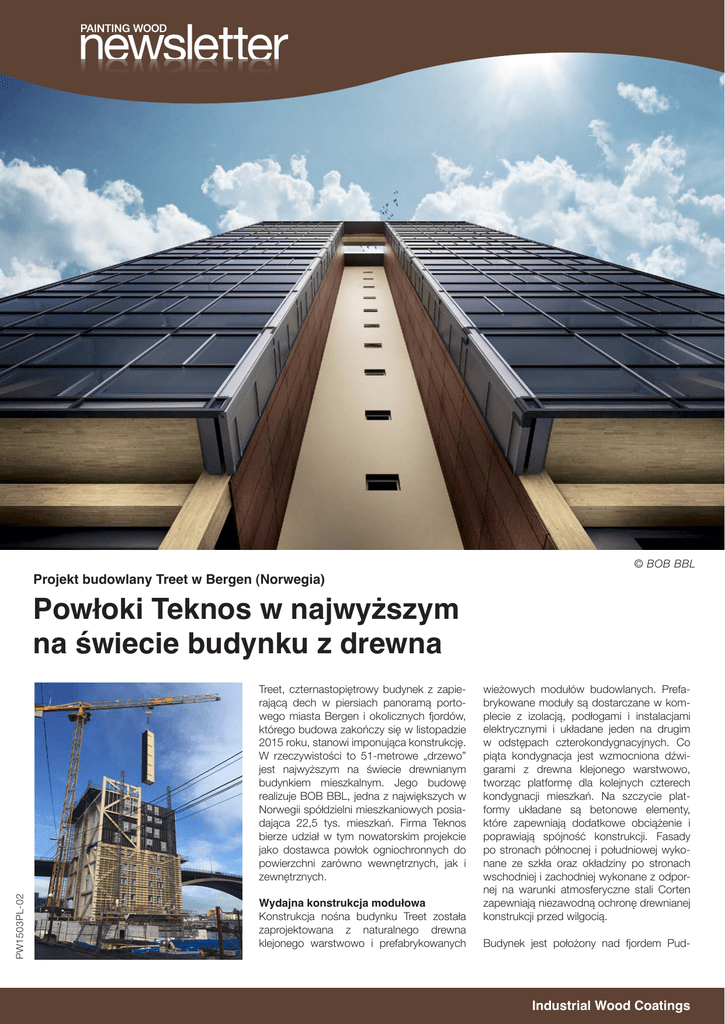 PAINTING WOOD
newsletter

© BOB BBL

Projekt budowlany Treet w Bergen (Norwegia)

Powłoki Teknos w najwyższym na świecie budynku z drewna

Treet, czternastopiętrowy budynek z zapierającą dech w piersiach panoramą portowego miasta Bergen i okolicznych fjordów, którego budowa zakończy się w listopadzie 2015 roku, stanowi imponującą konstrukcję. W rzeczywistości to 51-metrowe „drzewo" jest najwyższym na świecie drewnianym budynkiem mieszkalnym. Jego budowę realizuje BOB BBL, jedna z największych w Norwegii spółdzielni mieszkaniowych posiadająca 22,5 tys. mieszkań. Firma Teknos bierze udział w tym nowatorskim projekcie jako dostawca powłok ogniochronnych do powierzchni zarówno wewnętrznych, jak i zewnętrznych.

Wydajna konstrukcja modułowa
Konstrukcja nośna budynku Treet została zaprojektowana z naturalnego drewna klejonego warstwowo i prefabrykowanych wieżowych modułów budowlanych. Prefabrykowane moduły są dostarczane w komplecie z izolacją, podłogami i instalacjami elektrycznymi i układane jeden na drugim w odstępach czterokondygnacyjnych. Co piąta kondygnacja jest wzmocniona dźwigarami z drewna klejonego warstwowo, tworząc platformę dla kolejnych czterech kondygnacji mieszkań. Na szczycie platformy układane są betonowe elementy, które zapewniają dodatkowe obciążenie i poprawiają spójność konstrukcji. Fasady po stronach północnej i południowej wykonane ze szkła oraz okładziny po stronach wschodniej i zachodniej wykonane z odpornej na warunki atmosferyczne stali Corten zapewniają niezawodną ochronę drewnianej konstrukcji przed wilgocią.

Budynek jest położony nad fjordem Pud-

PW1503PL-02

Industrial Wood Coatings